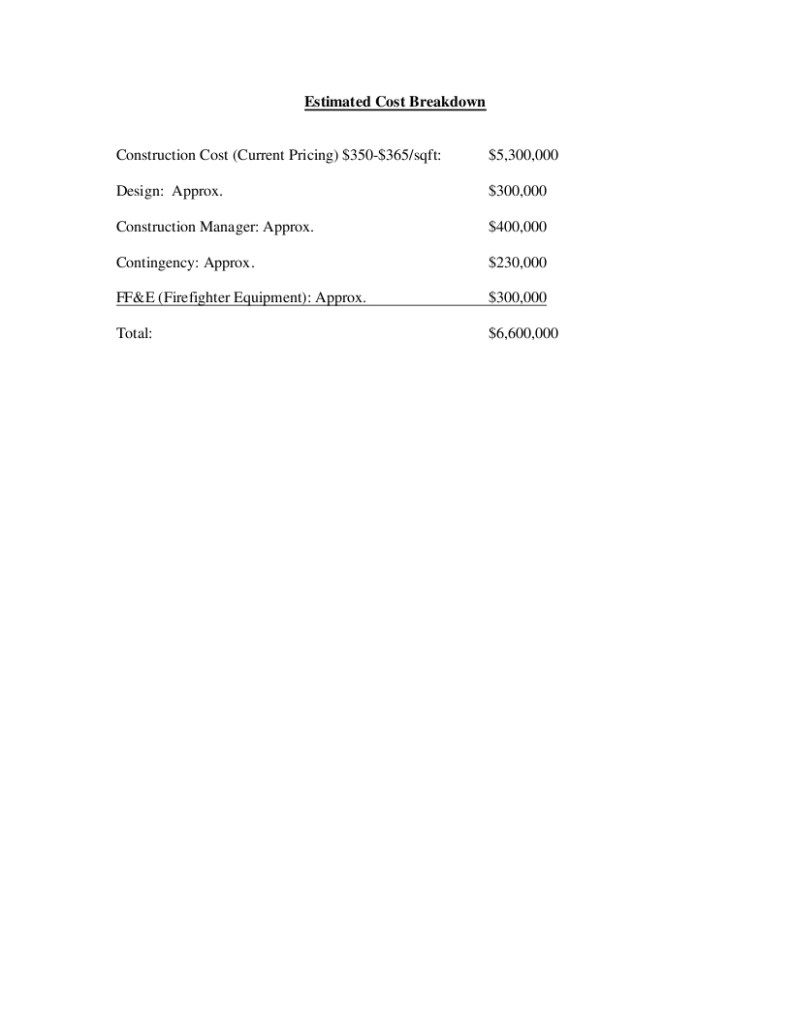 Estimated Cost Breakdown

Construction Cost (Current Pricing) $350-$365/sqft: $5,300,000

Design: Approx. $300,000

Construction Manager: Approx. $400,000

Contingency: Approx. $230,000

FF&E (Firefighter Equipment): Approx. $300,000

Total: $6,600,000